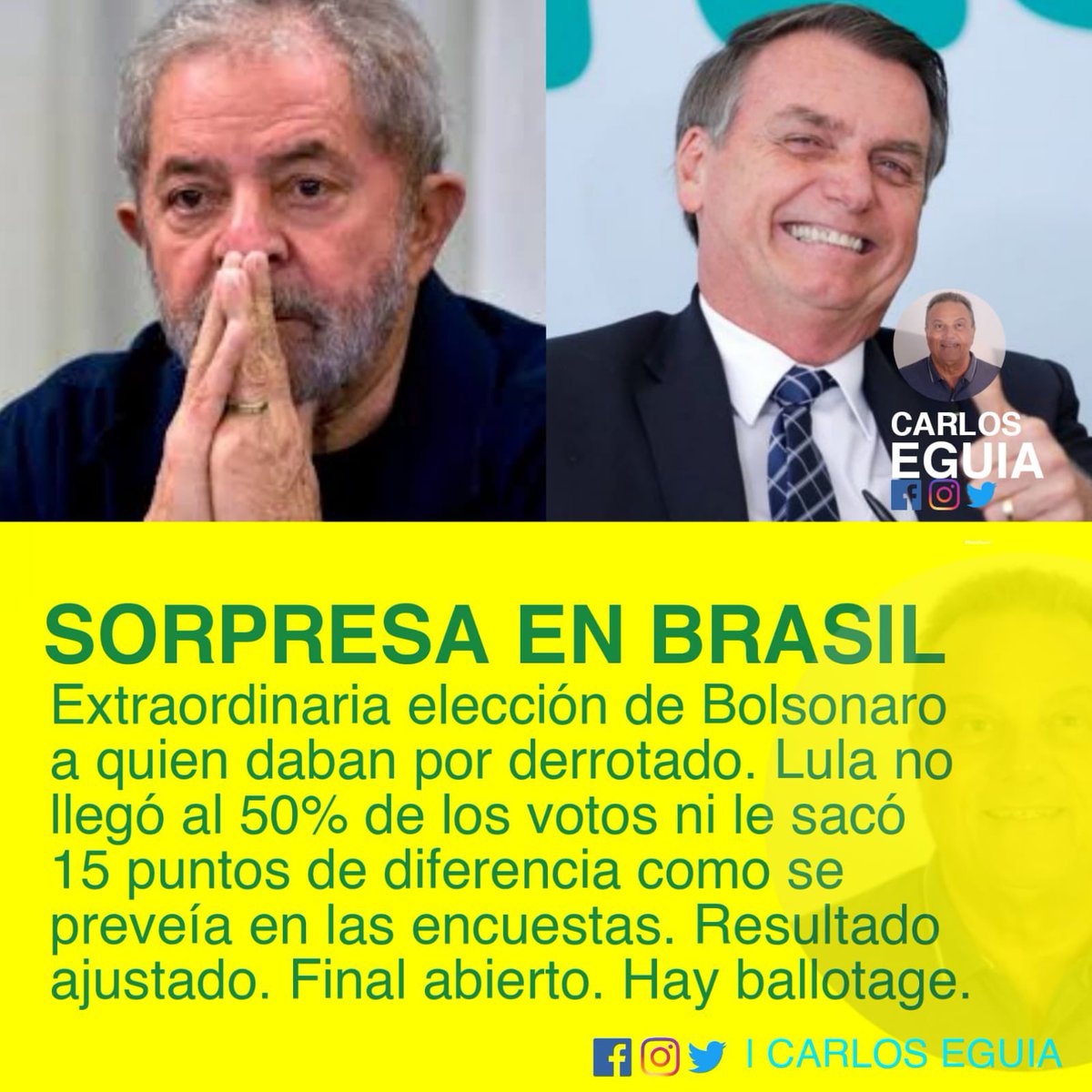 CARLOS EGUIA

SORPRESA EN BRASIL

Extraordinaria elección de Bolsonaro a quien daban por derrotado. Lula no llegó al 50% de los votos ni le sacó 15 puntos de diferencia como se preveía en las encuestas. Resultado ajustado. Final abierto. Hay ballotage.

I CARLOS EGUIA